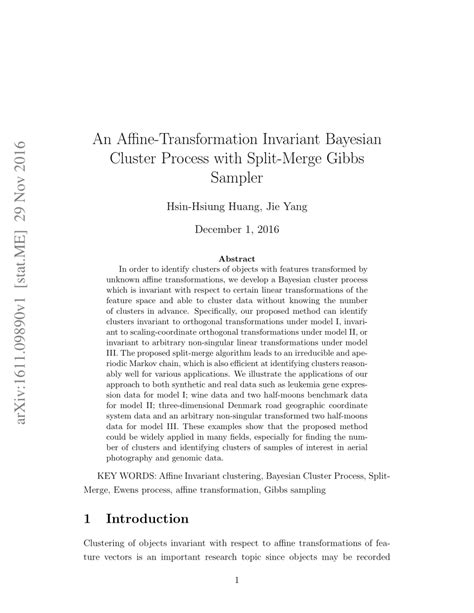 arXiv:1611.09890v1 [stat.ME] 29 Nov 2016

An Affine-Transformation Invariant Bayesian Cluster Process with Split-Merge Gibbs Sampler

Hsin-Hsiung Huang, Jie Yang

December 1, 2016

Abstract

In order to identify clusters of objects with features transformed by unknown affine transformations, we develop a Bayesian cluster process which is invariant with respect to certain linear transformations of the feature space and able to cluster data without knowing the number of clusters in advance. Specifically, our proposed method can identify clusters invariant to orthogonal transformations under model I, invariant to scaling-coordinate orthogonal transformations under model II, or invariant to arbitrary non-singular linear transformations under model III. The proposed split-merge algorithm leads to an irreducible and aperiodic Markov chain, which is also efficient at identifying clusters reasonably well for various applications. We illustrate the applications of our approach to both synthetic and real data such as leukemia gene expression data for model I; wine data and two half-moons benchmark data for model II; three-dimensional Denmark road geographic coordinate system data and an arbitrary non-singular transformed two half-moons data for model III. These examples show that the proposed method could be widely applied in many fields, especially for finding the number of clusters and identifying clusters of samples of interest in aerial photography and genomic data.

KEY WORDS: Affine Invariant clustering, Bayesian Cluster Process, Split-Merge, Ewens process, affine transformation, Gibbs sampling

1 Introduction

Clustering of objects invariant with respect to affine transformations of feature vectors is an important research topic since objects may be recorded

1